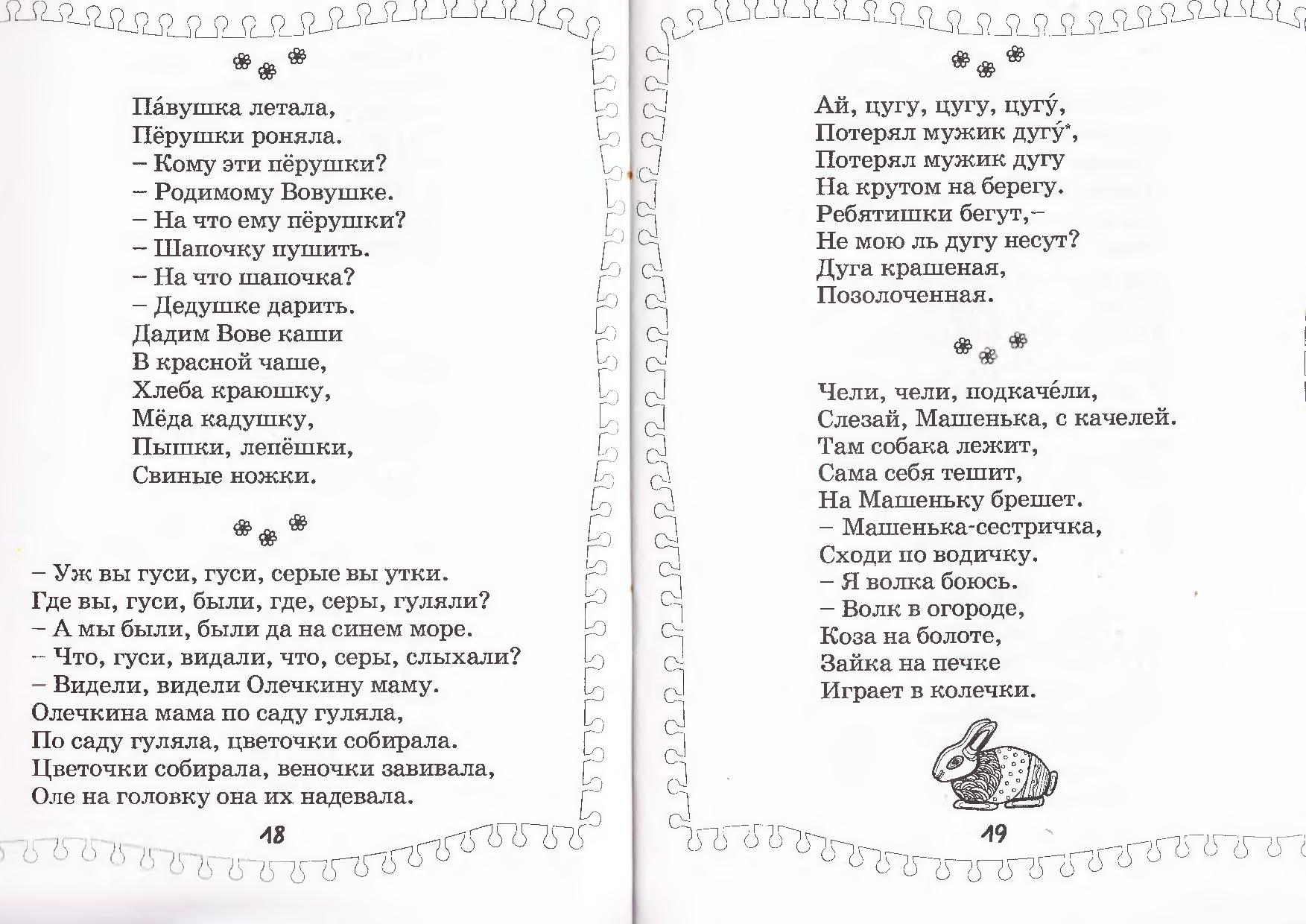 Па́вушка летала,
Пёрушки роняла.
– Кому эти пёрушки?
– Родимому Вовушке.
– На что ему пёрушки?
– Шапочку пушить.
– На что шапочка?
– Дедушке дарить.
Дадим Вове каши
В красной чаше,
Хлеба краюшку,
Мёда кадушку,
Пышки, лепёшки,
Свиные ножки.

– Уж вы гуси, гуси, серые вы утки.
Где вы, гуси, были, где, серы, гуляли?
– А мы были, были да на синем море.
– Что, гуси, видали, что, серы, слыхали?
– Видели, видели Олечкину маму.
Олечкина мама по саду гуляла,
По саду гуляла, цветочки собирала.
Цветочки собирала, веночки завивала,
Оле на головку она их надевала.

18

Ай, цугу, цугу, цугу́,
Потерял мужик дугу́*,
Потерял мужик дугу
На крутом на берегу.
Ребятишки бегут,–
Не мою ль дугу несут?
Дуга крашеная,
Позолоченная.

Чели, чели, подкаче́ли,
Слезай, Машенька, с качелей.
Там собака лежит,
Сама себя тешит,
На Машеньку брешет.
– Машенька-сестричка,
Сходи по водичку.
– Я волка боюсь.
– Волк в огороде,
Коза на болоте,
Зайка на печке
Играет в колечки.

19